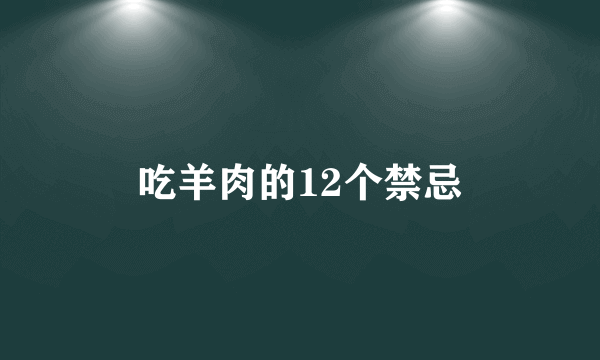 吃羊肉的12个禁忌